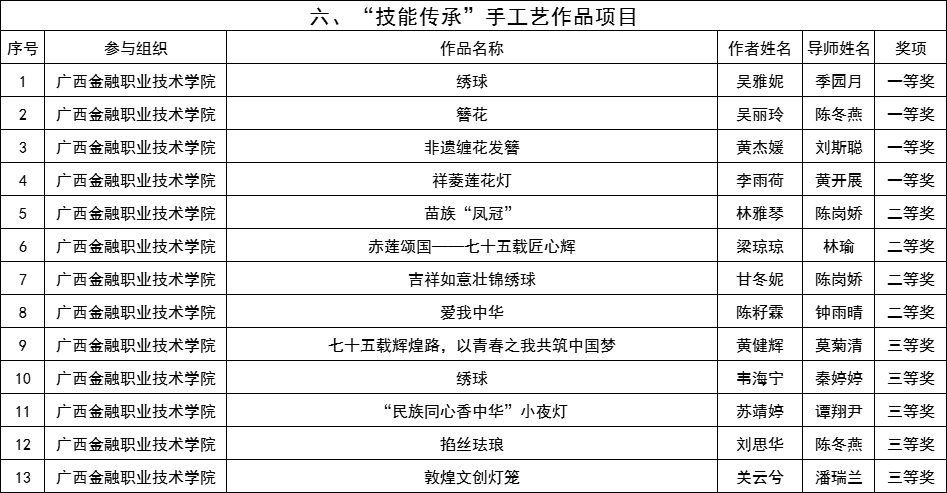 六、“技能传承”手工艺作品项目

| 序号 | 参与组织 | 作品名称 | 作者姓名 | 导师姓名 | 奖项 |
|---|---|---|---|---|---|
| 1 | 广西金融职业技术学院 | 绣球 | 吴雅妮 | 季园月 | 一等奖 |
| 2 | 广西金融职业技术学院 | 簪花 | 吴丽玲 | 陈冬燕 | 一等奖 |
| 3 | 广西金融职业技术学院 | 非遗缠花发簪 | 黄杰媛 | 刘斯聪 | 一等奖 |
| 4 | 广西金融职业技术学院 | 祥菱莲花灯 | 李雨荷 | 黄开展 | 一等奖 |
| 5 | 广西金融职业技术学院 | 苗族“凤冠” | 林雅琴 | 陈岗娇 | 二等奖 |
| 6 | 广西金融职业技术学院 | 赤莲颂国——七十五载匠心辉 | 梁琼琼 | 林瑜 | 二等奖 |
| 7 | 广西金融职业技术学院 | 吉祥如意壮锦绣球 | 甘冬妮 | 陈岗娇 | 二等奖 |
| 8 | 广西金融职业技术学院 | 爱我中华 | 陈籽霖 | 钟雨晴 | 二等奖 |
| 9 | 广西金融职业技术学院 | 七十五载辉煌路，以青春之我共筑中国梦 | 黄健辉 | 莫菊清 | 三等奖 |
| 10 | 广西金融职业技术学院 | 绣球 | 韦海宁 | 秦婷婷 | 三等奖 |
| 11 | 广西金融职业技术学院 | “民族同心香中华”小夜灯 | 苏靖婷 | 谭翔尹 | 三等奖 |
| 12 | 广西金融职业技术学院 | 掐丝珐琅 | 刘思华 | 陈冬燕 | 三等奖 |
| 13 | 广西金融职业技术学院 | 敦煌文创灯笼 | 关云兮 | 潘瑞兰 | 三等奖 |